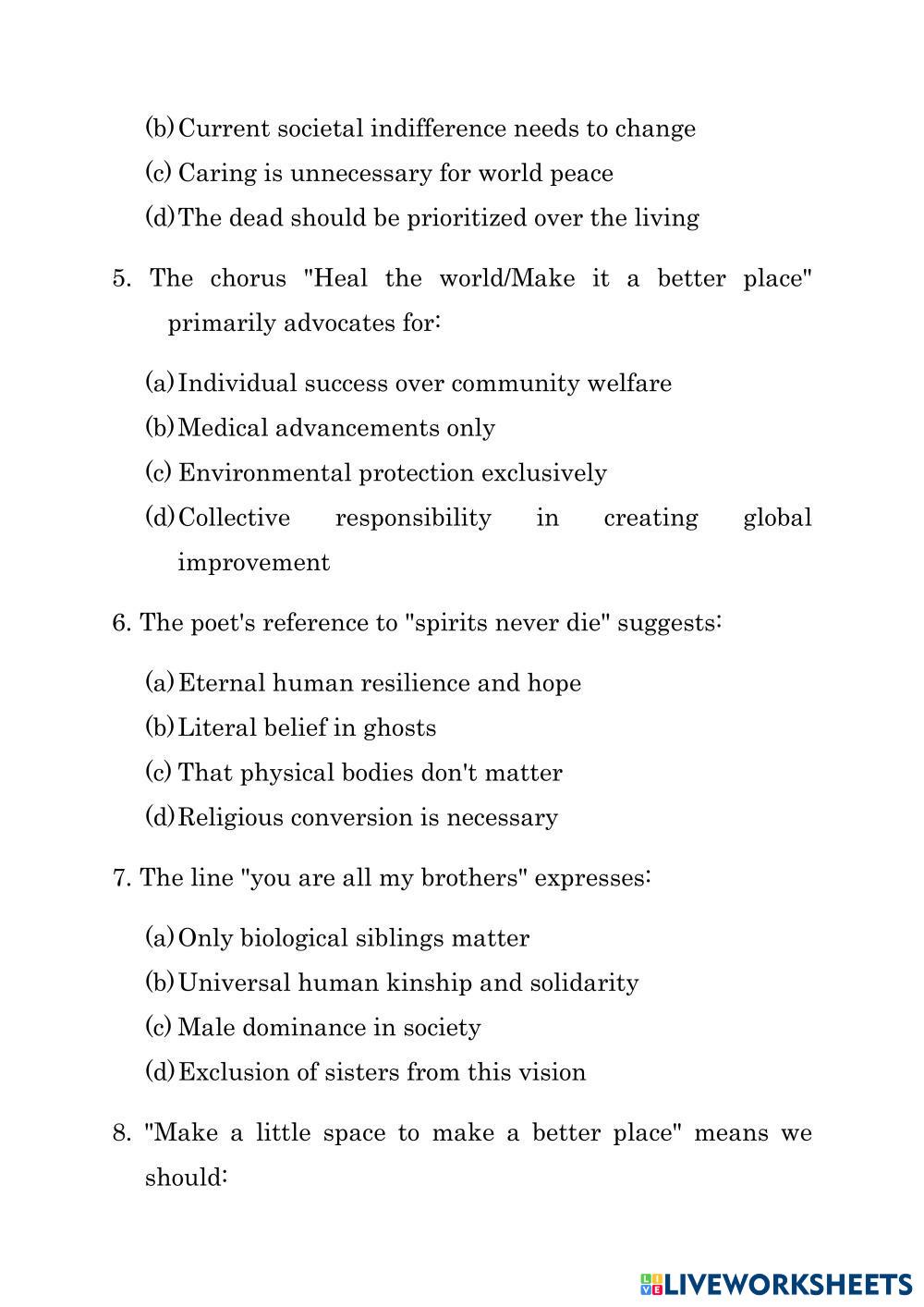 (b) Current societal indifference needs to change
(c) Caring is unnecessary for world peace
(d) The dead should be prioritized over the living

5. The chorus "Heal the world/Make it a better place" primarily advocates for:

(a) Individual success over community welfare
(b) Medical advancements only
(c) Environmental protection exclusively
(d) Collective responsibility in creating global improvement

6. The poet's reference to "spirits never die" suggests:

(a) Eternal human resilience and hope
(b) Literal belief in ghosts
(c) That physical bodies don't matter
(d) Religious conversion is necessary

7. The line "you are all my brothers" expresses:

(a) Only biological siblings matter
(b) Universal human kinship and solidarity
(c) Male dominance in society
(d) Exclusion of sisters from this vision

8. "Make a little space to make a better place" means we should:

LIVEWORKSHEETS